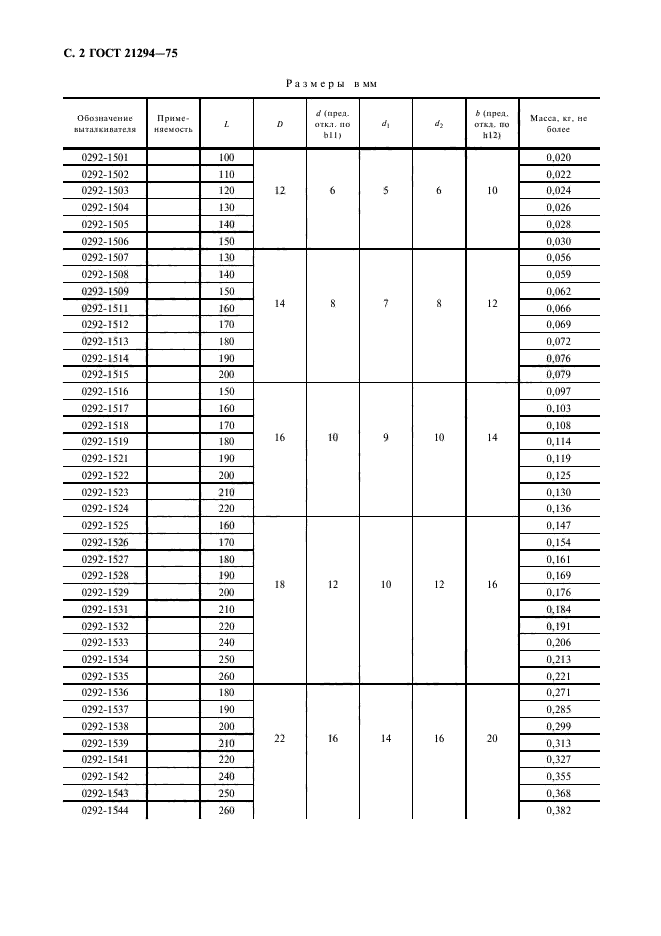 С. 2 ГОСТ 21294—75

Размеры в мм

| Обозначение выталкивателя | Применяемость | $L$ | $D$ | $d$ (пред. откл. по h11) | $d_1$ | $d_2$ | $b$ (пред. откл. по h12) | Масса, кг, не более |
|---|---|---|---|---|---|---|---|---|
| 0292-1501 | | 100 | 12 | 6 | 5 | 6 | 10 | 0,020 |
| 0292-1502 | | 110 | | | | | | 0,022 |
| 0292-1503 | | 120 | | | | | | 0,024 |
| 0292-1504 | | 130 | | | | | | 0,026 |
| 0292-1505 | | 140 | | | | | | 0,028 |
| 0292-1506 | | 150 | | | | | | 0,030 |
| 0292-1507 | | 130 | 14 | 8 | 7 | 8 | 12 | 0,056 |
| 0292-1508 | | 140 | | | | | | 0,059 |
| 0292-1509 | | 150 | | | | | | 0,062 |
| 0292-1511 | | 160 | | | | | | 0,066 |
| 0292-1512 | | 170 | | | | | | 0,069 |
| 0292-1513 | | 180 | | | | | | 0,072 |
| 0292-1514 | | 190 | | | | | | 0,076 |
| 0292-1515 | | 200 | | | | | | 0,079 |
| 0292-1516 | | 150 | 16 | 10 | 9 | 10 | 14 | 0,097 |
| 0292-1517 | | 160 | | | | | | 0,103 |
| 0292-1518 | | 170 | | | | | | 0,108 |
| 0292-1519 | | 180 | | | | | | 0,114 |
| 0292-1521 | | 190 | | | | | | 0,119 |
| 0292-1522 | | 200 | | | | | | 0,125 |
| 0292-1523 | | 210 | | | | | | 0,130 |
| 0292-1524 | | 220 | | | | | | 0,136 |
| 0292-1525 | | 160 | 18 | 12 | 10 | 12 | 16 | 0,147 |
| 0292-1526 | | 170 | | | | | | 0,154 |
| 0292-1527 | | 180 | | | | | | 0,161 |
| 0292-1528 | | 190 | | | | | | 0,169 |
| 0292-1529 | | 200 | | | | | | 0,176 |
| 0292-1531 | | 210 | | | | | | 0,184 |
| 0292-1532 | | 220 | | | | | | 0,191 |
| 0292-1533 | | 240 | | | | | | 0,206 |
| 0292-1534 | | 250 | | | | | | 0,213 |
| 0292-1535 | | 260 | | | | | | 0,221 |
| 0292-1536 | | 180 | 22 | 16 | 14 | 16 | 20 | 0,271 |
| 0292-1537 | | 190 | | | | | | 0,285 |
| 0292-1538 | | 200 | | | | | | 0,299 |
| 0292-1539 | | 210 | | | | | | 0,313 |
| 0292-1541 | | 220 | | | | | | 0,327 |
| 0292-1542 | | 240 | | | | | | 0,355 |
| 0292-1543 | | 250 | | | | | | 0,368 |
| 0292-1544 | | 260 | | | | | | 0,382 |